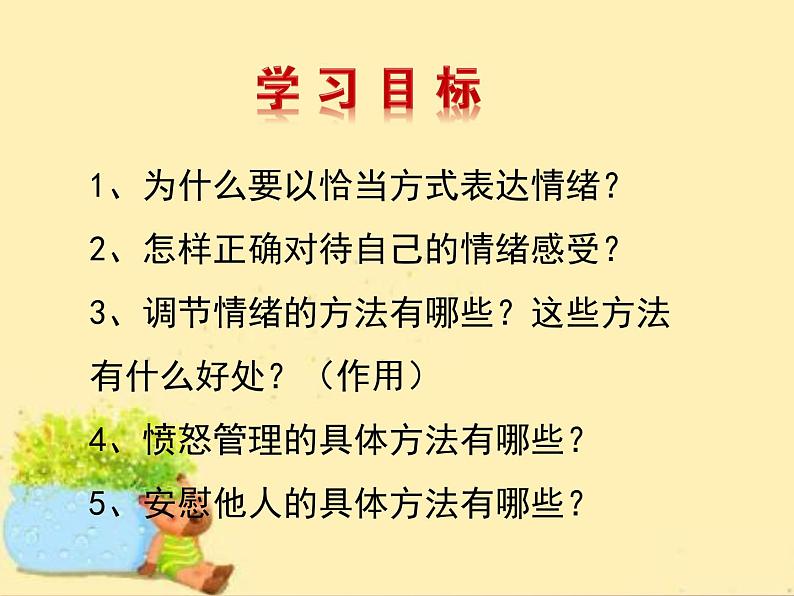 学习目标

1、为什么要以恰当方式表达情绪？

2、怎样正确对待自己的情绪感受？

3、调节情绪的方法有哪些？这些方法有什么好处？（作用）

4、愤怒管理的具体方法有哪些？

5、安慰他人的具体方法有哪些？